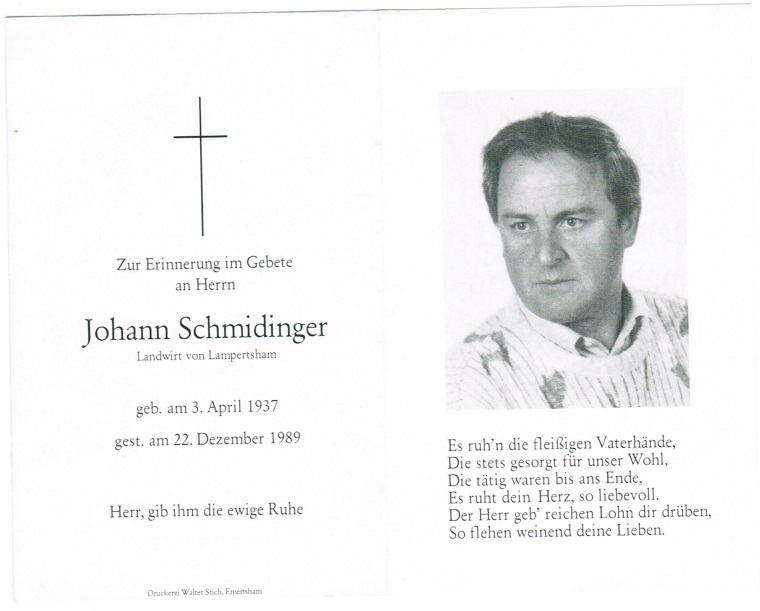 Zur Erinnerung im Gebete
an Herrn

Johann Schmidinger
Landwirt von Lampertsham

geb. am 3. April 1937

gest. am 22. Dezember 1989

Herr, gib ihm die ewige Ruhe

Druckerei Walter Stich, Emertsham

Es ruh'n die fleißigen Vaterhände,
Die stets gesorgt für unser Wohl,
Die tätig waren bis ans Ende,
Es ruht dein Herz, so liebevoll.
Der Herr geb' reichen Lohn dir drüben,
So flehen weinend deine Lieben.